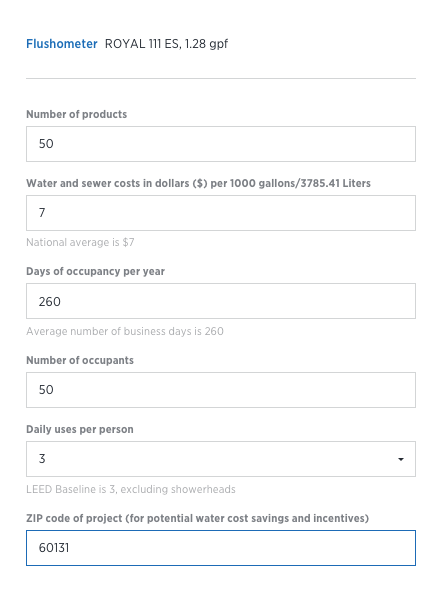 Flushometer ROYAL 111 ES, 1.28 gpf

Number of products

50

Water and sewer costs in dollars ($) per 1000 gallons/3785.41 Liters

7

National average is $7

Days of occupancy per year

260

Average number of business days is 260

Number of occupants

50

Daily uses per person

3

LEED Baseline is 3, excluding showerheads

ZIP code of project (for potential water cost savings and incentives)

60131